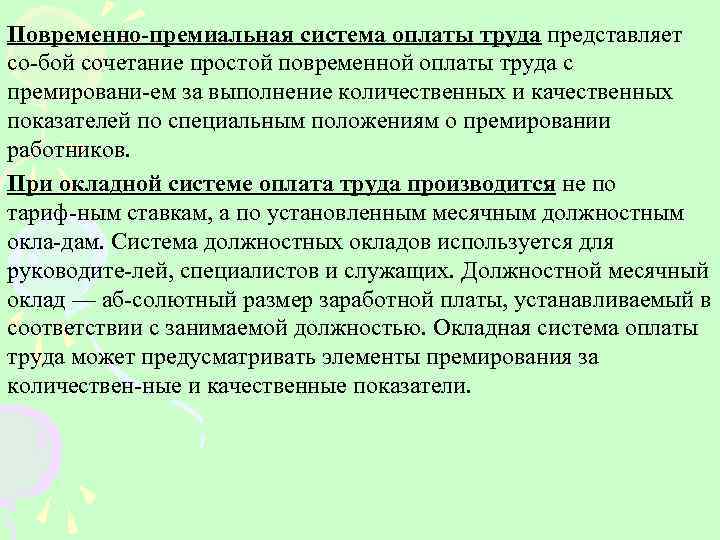 Повременно-премиальная система оплаты труда представляет со-бой сочетание простой повременной оплаты труда с премировани-ем за выполнение количественных и качественных показателей по специальным положениям о премировании работников.

При окладной системе оплата труда производится не по тариф-ным ставкам, а по установленным месячным должностным окла-дам. Система должностных окладов используется для руководите-лей, специалистов и служащих. Должностной месячный оклад — аб-солютный размер заработной платы, устанавливаемый в соответствии с занимаемой должностью. Окладная система оплаты труда может предусматривать элементы премирования за количествен-ные и качественные показатели.